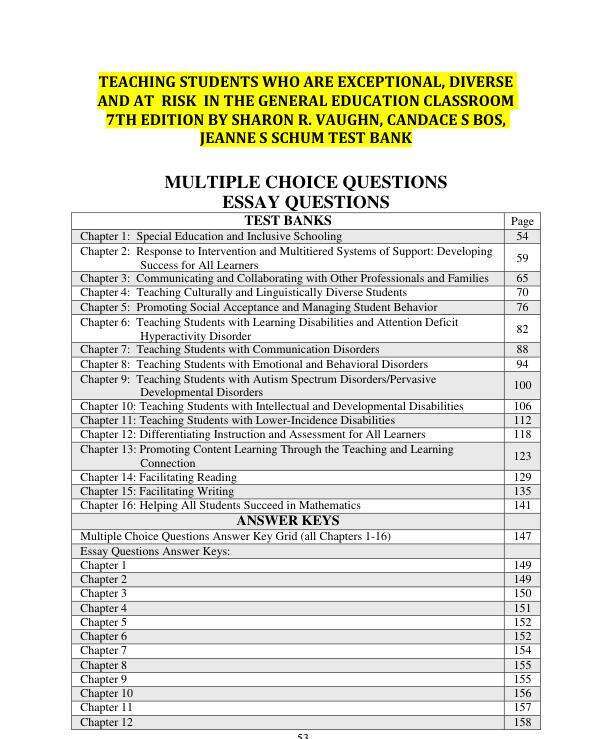 TEACHING STUDENTS WHO ARE EXCEPTIONAL, DIVERSE AND AT RISK IN THE GENERAL EDUCATION CLASSROOM 7TH EDITION BY SHARON R. VAUGHN, CANDACE S BOS, JEANNE S SCHUM TEST BANK

MULTIPLE CHOICE QUESTIONS
ESSAY QUESTIONS

| TEST BANKS | Page |
|---|---|
| Chapter 1: Special Education and Inclusive Schooling | 54 |
| Chapter 2: Response to Intervention and Multitiered Systems of Support: Developing Success for All Learners | 59 |
| Chapter 3: Communicating and Collaborating with Other Professionals and Families | 65 |
| Chapter 4: Teaching Culturally and Linguistically Diverse Students | 70 |
| Chapter 5: Promoting Social Acceptance and Managing Student Behavior | 76 |
| Chapter 6: Teaching Students with Learning Disabilities and Attention Deficit Hyperactivity Disorder | 82 |
| Chapter 7: Teaching Students with Communication Disorders | 88 |
| Chapter 8: Teaching Students with Emotional and Behavioral Disorders | 94 |
| Chapter 9: Teaching Students with Autism Spectrum Disorders/Pervasive Developmental Disorders | 100 |
| Chapter 10: Teaching Students with Intellectual and Developmental Disabilities | 106 |
| Chapter 11: Teaching Students with Lower-Incidence Disabilities | 112 |
| Chapter 12: Differentiating Instruction and Assessment for All Learners | 118 |
| Chapter 13: Promoting Content Learning Through the Teaching and Learning Connection | 123 |
| Chapter 14: Facilitating Reading | 129 |
| Chapter 15: Facilitating Writing | 135 |
| Chapter 16: Helping All Students Succeed in Mathematics | 141 |
| ANSWER KEYS | |
| Multiple Choice Questions Answer Key Grid (all Chapters 1-16) | 147 |
| Essay Questions Answer Keys: | |
| Chapter 1 | 149 |
| Chapter 2 | 149 |
| Chapter 3 | 150 |
| Chapter 4 | 151 |
| Chapter 5 | 152 |
| Chapter 6 | 152 |
| Chapter 7 | 154 |
| Chapter 8 | 155 |
| Chapter 9 | 155 |
| Chapter 10 | 156 |
| Chapter 11 | 157 |
| Chapter 12 | 158 |

53